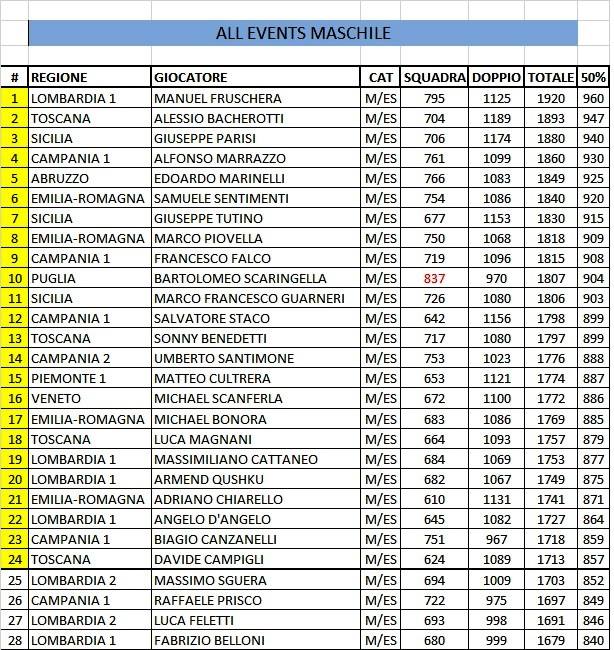 ALL EVENTS MASCHILE

| # | REGIONE | GIOCATORE | CAT | SQUADRA | DOPPIO | TOTALE | 50% |
|---|---|---|---|---|---|---|---|
| 1 | LOMBARDIA 1 | MANUEL FRUSCHERA | M/ES | 795 | 1125 | 1920 | 960 |
| 2 | TOSCANA | ALESSIO BACHEROTTI | M/ES | 704 | 1189 | 1893 | 947 |
| 3 | SICILIA | GIUSEPPE PARISI | M/ES | 706 | 1174 | 1880 | 940 |
| 4 | CAMPANIA 1 | ALFONSO MARRAZZO | M/ES | 761 | 1099 | 1860 | 930 |
| 5 | ABRUZZO | EDOARDO MARINELLI | M/ES | 766 | 1083 | 1849 | 925 |
| 6 | EMILIA-ROMAGNA | SAMUELE SENTIMENTI | M/ES | 754 | 1086 | 1840 | 920 |
| 7 | SICILIA | GIUSEPPE TUTINO | M/ES | 677 | 1153 | 1830 | 915 |
| 8 | EMILIA-ROMAGNA | MARCO PIOVELLA | M/ES | 750 | 1068 | 1818 | 909 |
| 9 | CAMPANIA 1 | FRANCESCO FALCO | M/ES | 719 | 1096 | 1815 | 908 |
| 10 | PUGLIA | BARTOLOMEO SCARINGELLA | M/ES | 837 | 970 | 1807 | 904 |
| 11 | SICILIA | MARCO FRANCESCO GUARNERI | M/ES | 726 | 1080 | 1806 | 903 |
| 12 | CAMPANIA 1 | SALVATORE STACO | M/ES | 642 | 1156 | 1798 | 899 |
| 13 | TOSCANA | SONNY BENEDETTI | M/ES | 717 | 1080 | 1797 | 899 |
| 14 | CAMPANIA 2 | UMBERTO SANTIMONE | M/ES | 753 | 1023 | 1776 | 888 |
| 15 | PIEMONTE 1 | MATTEO CULTRERA | M/ES | 653 | 1121 | 1774 | 887 |
| 16 | VENETO | MICHAEL SCANFERLA | M/ES | 672 | 1100 | 1772 | 886 |
| 17 | EMILIA-ROMAGNA | MICHAEL BONORA | M/ES | 683 | 1086 | 1769 | 885 |
| 18 | TOSCANA | LUCA MAGNANI | M/ES | 664 | 1093 | 1757 | 879 |
| 19 | LOMBARDIA 1 | MASSIMILIANO CATTANEO | M/ES | 684 | 1069 | 1753 | 877 |
| 20 | LOMBARDIA 1 | ARMEND QUSHKU | M/ES | 682 | 1067 | 1749 | 875 |
| 21 | EMILIA-ROMAGNA | ADRIANO CHIARELLO | M/ES | 610 | 1131 | 1741 | 871 |
| 22 | LOMBARDIA 1 | ANGELO D'ANGELO | M/ES | 645 | 1082 | 1727 | 864 |
| 23 | CAMPANIA 1 | BIAGIO CANZANELLI | M/ES | 751 | 967 | 1718 | 859 |
| 24 | TOSCANA | DAVIDE CAMPIGLI | M/ES | 624 | 1089 | 1713 | 857 |
| 25 | LOMBARDIA 2 | MASSIMO SGUERA | M/ES | 694 | 1009 | 1703 | 852 |
| 26 | CAMPANIA 1 | RAFFAELE PRISCO | M/ES | 722 | 975 | 1697 | 849 |
| 27 | LOMBARDIA 2 | LUCA FELETTI | M/ES | 693 | 998 | 1691 | 846 |
| 28 | LOMBARDIA 1 | FABRIZIO BELLONI | M/ES | 680 | 999 | 1679 | 840 |